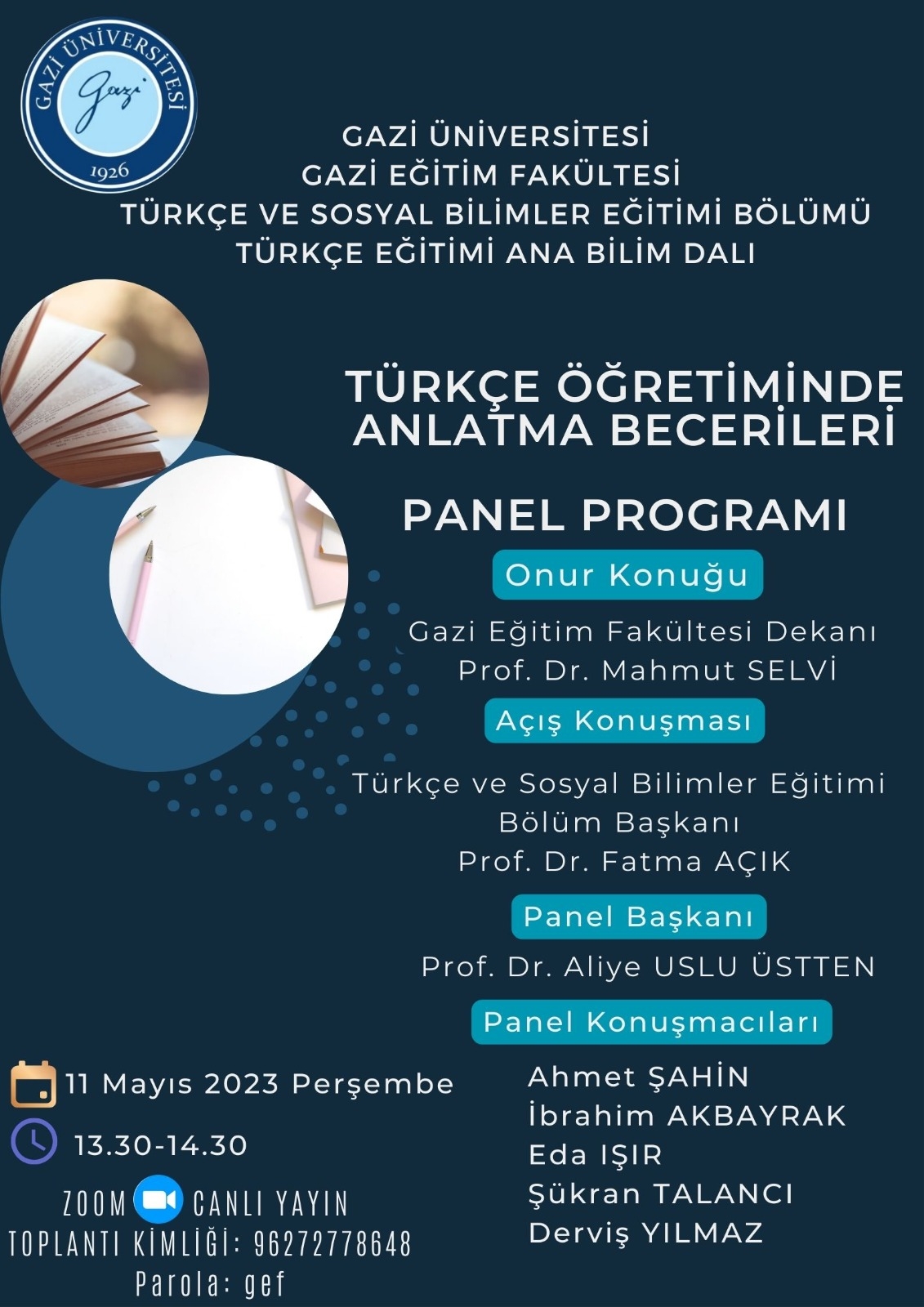 GAZİ ÜNİVERSİTESİ
Gazi
1926

GAZİ ÜNİVERSİTESİ
GAZİ EĞİTİM FAKÜLTESİ
TÜRKÇE VE SOSYAL BİLİMLER EĞİTİMİ BÖLÜMÜ
TÜRKÇE EĞİTİMİ ANA BİLİM DALI

TÜRKÇE ÖĞRETİMİNDE ANLATMA BECERİLERİ

PANEL PROGRAMI

Onur Konuğu

Gazi Eğitim Fakültesi Dekanı
Prof. Dr. Mahmut SELVİ

Açış Konuşması

Türkçe ve Sosyal Bilimler Eğitimi Bölüm Başkanı
Prof. Dr. Fatma AÇIK

Panel Başkanı

Prof. Dr. Aliye USLU ÜSTTEN

Panel Konuşmacıları

Ahmet ŞAHİN
İbrahim AKBAYRAK
Eda IŞIR
Şükran TALANCI
Derviş YILMAZ

11 Mayıs 2023 Perşembe

13.30-14.30

ZOOM CANLI YAYIN
TOPLANTI KİMLİĞİ: 96272778648
Parola: gef